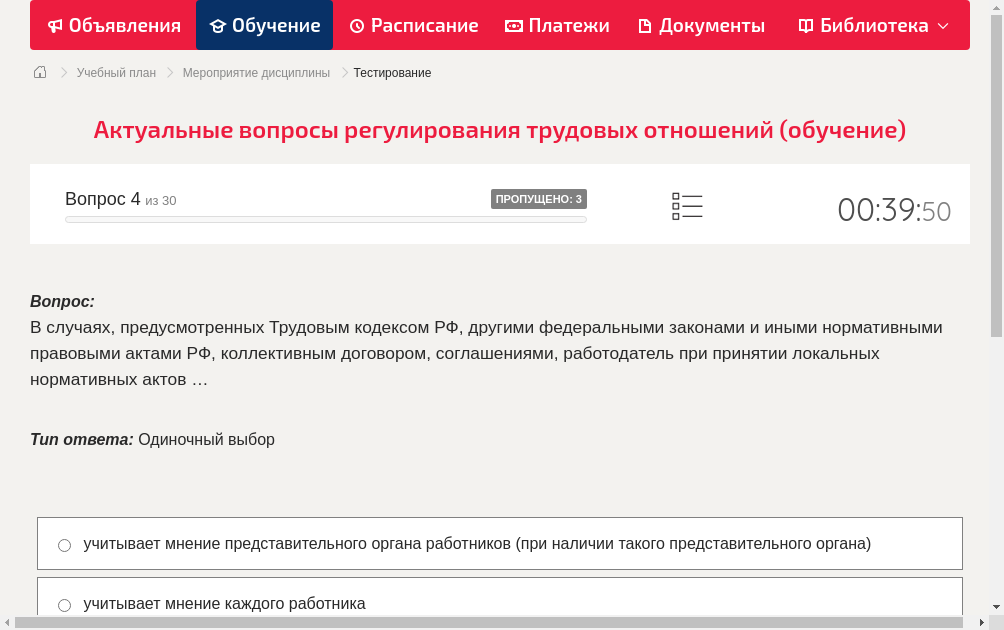 Объявления Обучение Расписание Платежи Документы Библиотека

Учебный план > Мероприятие дисциплины > Тестирование

Актуальные вопросы регулирования трудовых отношений (обучение)

Вопрос 4 из 30

ПРОПУЩЕНО: 3

00:39:50

Вопрос:
В случаях, предусмотренных Трудовым кодексом РФ, другими федеральными законами и иными нормативными правовыми актами РФ, коллективным договором, соглашениями, работодатель при принятии локальных нормативных актов …

Тип ответа: Одиночный выбор

учитывает мнение представительного органа работников (при наличии такого представительного органа)

учитывает мнение каждого работника